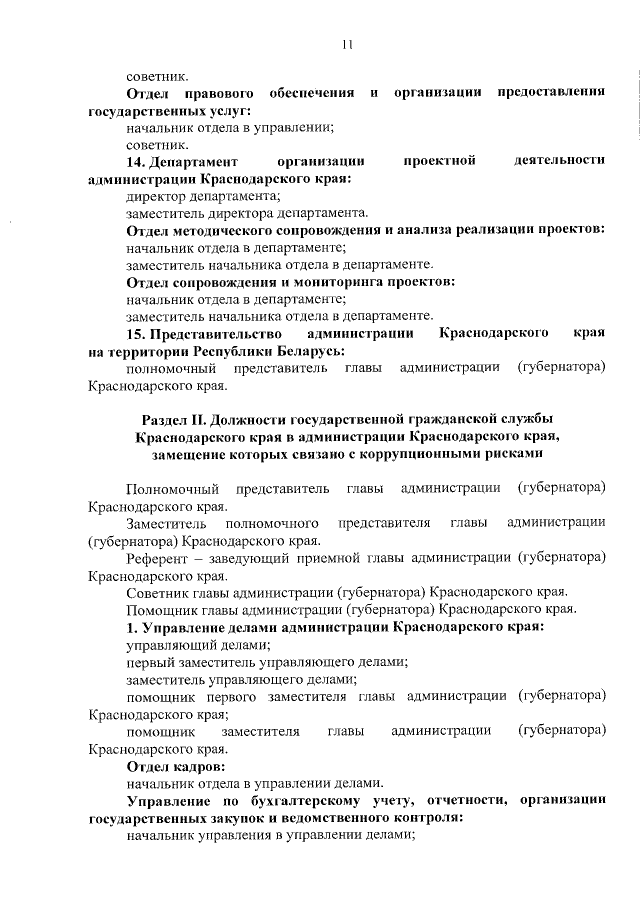 11

советник.

Отдел правового обеспечения и организации предоставления государственных услуг:

начальник отдела в управлении;

советник.

14. Департамент организации проектной деятельности администрации Краснодарского края:

директор департамента;

заместитель директора департамента.

Отдел методического сопровождения и анализа реализации проектов:

начальник отдела в департаменте;

заместитель начальника отдела в департаменте.

Отдел сопровождения и мониторинга проектов:

начальник отдела в департаменте;

заместитель начальника отдела в департаменте.

15. Представительство администрации Краснодарского края на территории Республики Беларусь:

полномочный представитель главы администрации (губернатора) Краснодарского края.

Раздел II. Должности государственной гражданской службы Краснодарского края в администрации Краснодарского края, замещение которых связано с коррупционными рисками

Полномочный представитель главы администрации (губернатора) Краснодарского края.

Заместитель полномочного представителя главы администрации (губернатора) Краснодарского края.

Референт – заведующий приемной главы администрации (губернатора) Краснодарского края.

Советник главы администрации (губернатора) Краснодарского края.

Помощник главы администрации (губернатора) Краснодарского края.

1. Управление делами администрации Краснодарского края:

управляющий делами;

первый заместитель управляющего делами;

заместитель управляющего делами;

помощник первого заместителя главы администрации (губернатора) Краснодарского края;

помощник заместителя главы администрации (губернатора) Краснодарского края.

Отдел кадров:

начальник отдела в управлении делами.

Управление по бухгалтерскому учету, отчетности, организации государственных закупок и ведомственного контроля:

начальник управления в управлении делами;